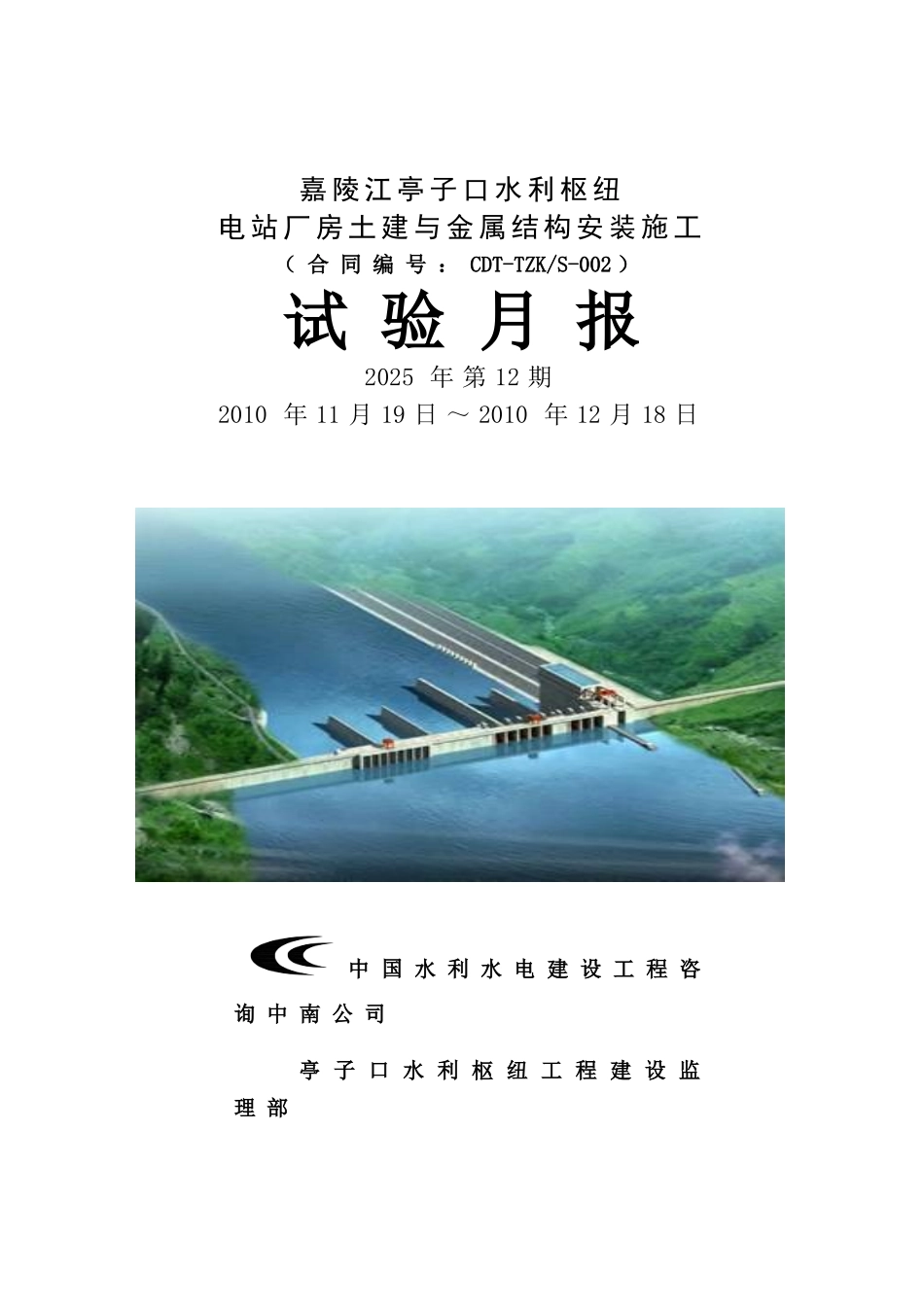 嘉陵江亭子口水利枢纽
电站厂房土建与金属结构安装施工
（合同编号：CDT-TZK/S-002）

试验月报

2025 年第 12 期
2010 年 11 月 19 日～2010 年 12 月 18 日

中国水利水电建设工程咨询中南公司

亭子口水利枢纽工程建设监理部